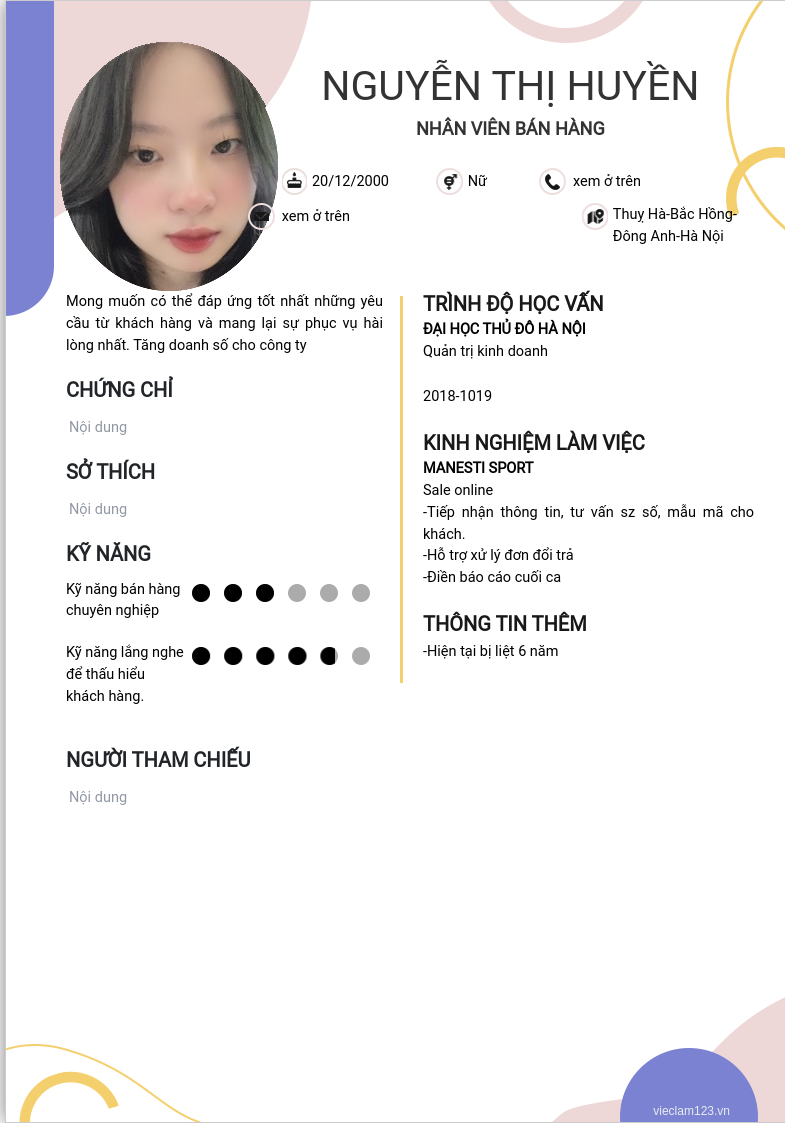 NGUYỄN THỊ HUYỀN
NHÂN VIÊN BÁN HÀNG

20/12/2000
Nữ
xem ở trên
xem ở trên
Thuỵ Hà-Bắc Hồng-Đông Anh-Hà Nội

Mong muốn có thể đáp ứng tốt nhất những yêu cầu từ khách hàng và mang lại sự phục vụ hài lòng nhất. Tăng doanh số cho công ty

CHỨNG CHỈ
Nội dung

SỞ THÍCH
Nội dung

KỸ NĂNG
Kỹ năng bán hàng chuyên nghiệp
Kỹ năng lắng nghe để thấu hiểu khách hàng.

NGƯỜI THAM CHIẾU
Nội dung

TRÌNH ĐỘ HỌC VẤN
ĐẠI HỌC THỦ ĐÔ HÀ NỘI
Quản trị kinh doanh

2018-1019

KINH NGHIỆM LÀM VIỆC
MANESTI SPORT
Sale online
-Tiếp nhận thông tin, tư vấn sz số, mẫu mã cho khách.
-Hỗ trợ xử lý đơn đổi trả
-Điền báo cáo cuối ca

THÔNG TIN THÊM
-Hiện tại bị liệt 6 năm

vieclam123.vn